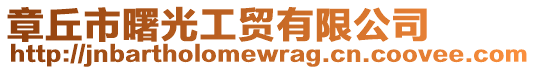 章丘市曙光工贸有限公司
http://jnbartholomewrag.cn.coovee.com